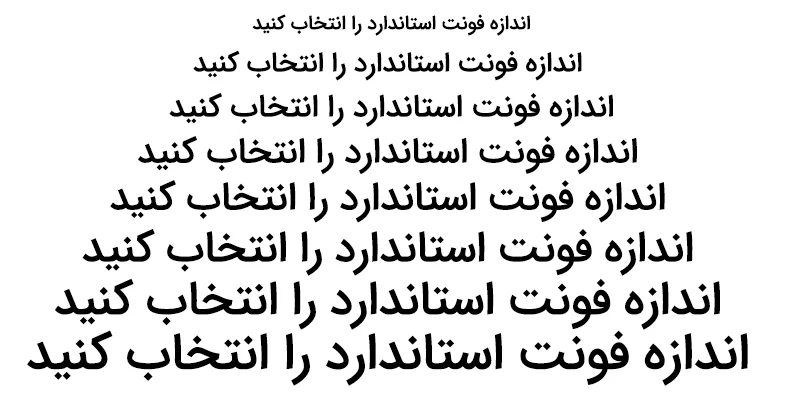 اندازه فونت استاندارد را انتخاب کنید
اندازه فونت استاندارد را انتخاب کنید
اندازه فونت استاندارد را انتخاب کنید
اندازه فونت استاندارد را انتخاب کنید
اندازه فونت استاندارد را انتخاب کنید
اندازه فونت استاندارد را انتخاب کنید
اندازه فونت استاندارد را انتخاب کنید
اندازه فونت استاندارد را انتخاب کنید